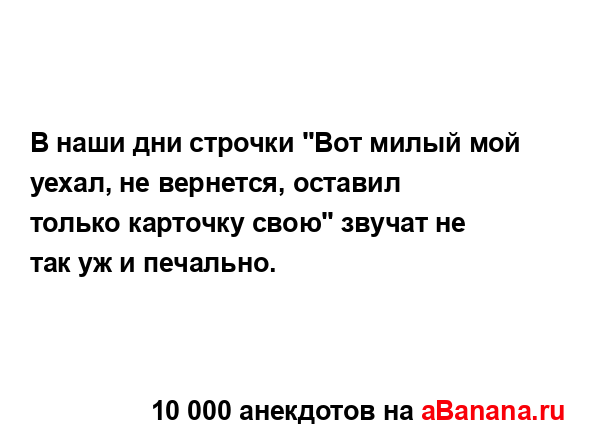 В наши дни строчки "Вот милый мой уехал, не вернется, оставил только карточку свою" звучат не так уж и печально.

10 000 анекдотов на aBanana.ru